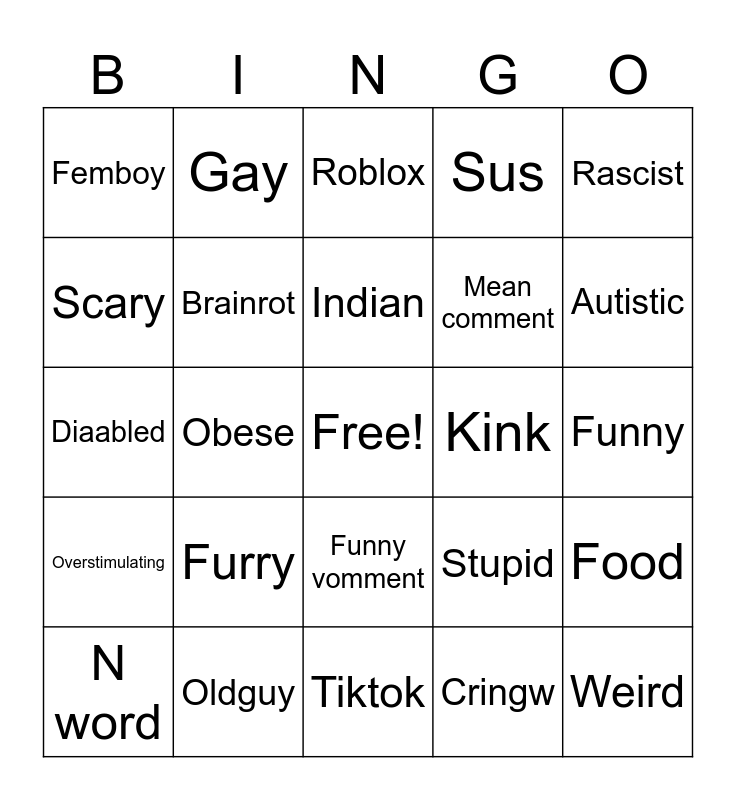 | B | I | N | G | O |
|---|---|---|---|---|
| Femboy | Gay | Roblox | Sus | Rascist |
| Scary | Brainrot | Indian | Mean comment | Autistic |
| Diaabled | Obese | Free! | Kink | Funny |
| Overstimulating | Furry | Funny vomment | Stupid | Food |
| N word | Oldguy | Tiktok | Cringw | Weird |